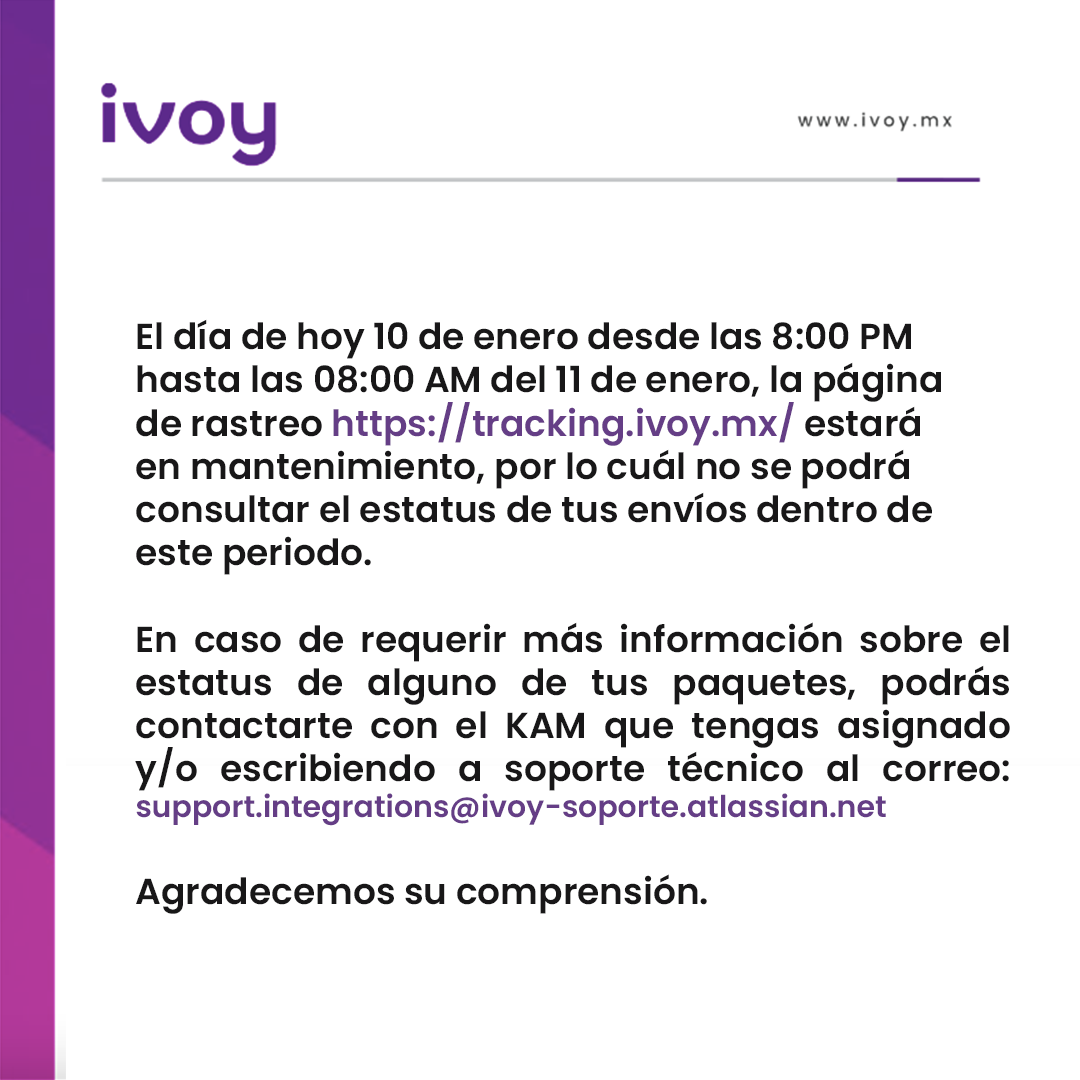 ivoy

www.ivoy.mx

El día de hoy 10 de enero desde las 8:00 PM hasta las 08:00 AM del 11 de enero, la página de rastreo https://tracking.ivoy.mx/ estará en mantenimiento, por lo cuál no se podrá consultar el estatus de tus envíos dentro de este periodo.

En caso de requerir más información sobre el estatus de alguno de tus paquetes, podrás contactarte con el KAM que tengas asignado y/o escribiendo a soporte técnico al correo: support.integrations@ivoy-soporte.atlassian.net

Agradecemos su comprensión.